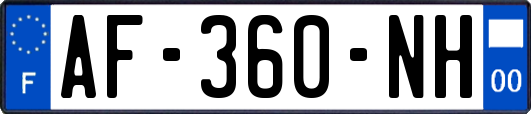 F
AF-360-NH
00